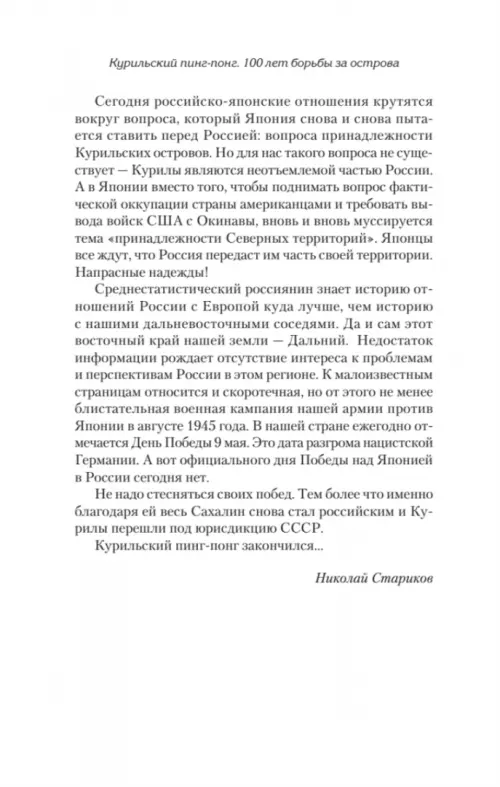 Курильский пинг-понг. 100 лет борьбы за острова

Сегодня российско-японские отношения крутятся вокруг вопроса, который Япония снова и снова пытается ставить перед Россией: вопроса принадлежности Курильских островов. Но для нас такого вопроса не существует — Курилы являются неотъемлемой частью России. А в Японии вместо того, чтобы поднимать вопрос фактической оккупации страны американцами и требовать вывода войск США с Окинавы, вновь и вновь муссируется тема «принадлежности Северных территорий». Японцы все ждут, что Россия передаст им часть своей территории. Напрасные надежды!

Среднестатистический россиянин знает историю отношений России с Европой куда лучше, чем историю с нашими дальневосточными соседями. Да и сам этот восточный край нашей земли — Дальний. Недостаток информации рождает отсутствие интереса к проблемам и перспективам России в этом регионе. К малоизвестным страницам относится и скоротечная, но от этого не менее блистательная военная кампания нашей армии против Японии в августе 1945 года. В нашей стране ежегодно отмечается День Победы 9 мая. Это дата разгрома нацистской Германии. А вот официального дня Победы над Японией в России сегодня нет.

Не надо стесняться своих побед. Тем более что именно благодаря ей весь Сахалин снова стал российским и Курилы перешли под юрисдикцию СССР.

Курильский пинг-понг закончился...

Николай Стариков